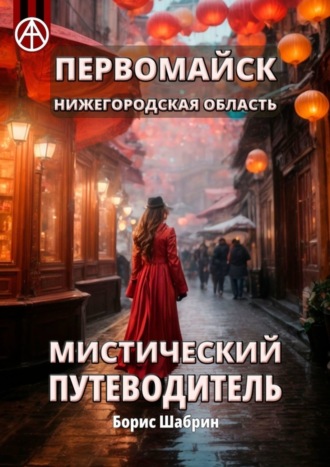 ПЕРВОМАЙСК
НИЖЕГОРОДСКАЯ ОБЛАСТЬ

МИСТИЧЕСКИЙ ПУТЕВОДИТЕЛЬ

Борис Шабрин